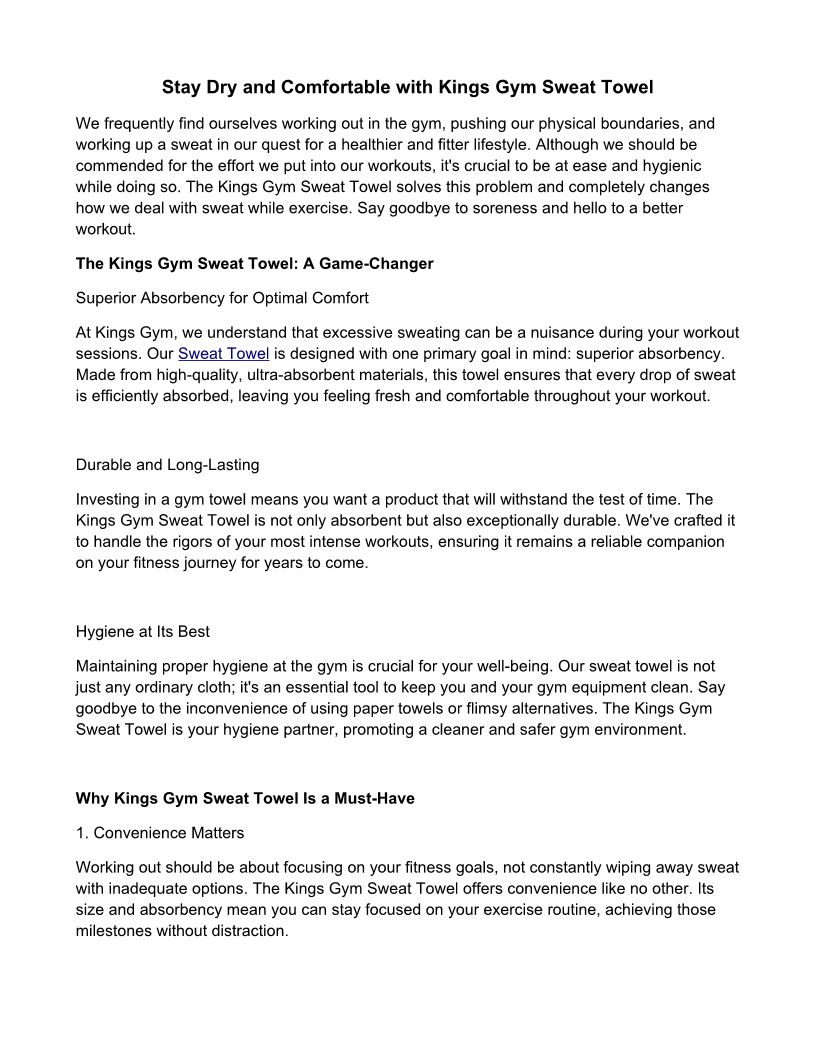 Stay Dry and Comfortable with Kings Gym Sweat Towel

We frequently find ourselves working out in the gym, pushing our physical boundaries, and working up a sweat in our quest for a healthier and fitter lifestyle. Although we should be commended for the effort we put into our workouts, it's crucial to be at ease and hygienic while doing so. The Kings Gym Sweat Towel solves this problem and completely changes how we deal with sweat while exercise. Say goodbye to soreness and hello to a better workout.

The Kings Gym Sweat Towel: A Game-Changer

Superior Absorbency for Optimal Comfort

At Kings Gym, we understand that excessive sweating can be a nuisance during your workout sessions. Our Sweat Towel is designed with one primary goal in mind: superior absorbency. Made from high-quality, ultra-absorbent materials, this towel ensures that every drop of sweat is efficiently absorbed, leaving you feeling fresh and comfortable throughout your workout.

Durable and Long-Lasting

Investing in a gym towel means you want a product that will withstand the test of time. The Kings Gym Sweat Towel is not only absorbent but also exceptionally durable. We've crafted it to handle the rigors of your most intense workouts, ensuring it remains a reliable companion on your fitness journey for years to come.

Hygiene at Its Best

Maintaining proper hygiene at the gym is crucial for your well-being. Our sweat towel is not just any ordinary cloth; it's an essential tool to keep you and your gym equipment clean. Say goodbye to the inconvenience of using paper towels or flimsy alternatives. The Kings Gym Sweat Towel is your hygiene partner, promoting a cleaner and safer gym environment.

Why Kings Gym Sweat Towel Is a Must-Have

1. Convenience Matters

Working out should be about focusing on your fitness goals, not constantly wiping away sweat with inadequate options. The Kings Gym Sweat Towel offers convenience like no other. Its size and absorbency mean you can stay focused on your exercise routine, achieving those milestones without distraction.